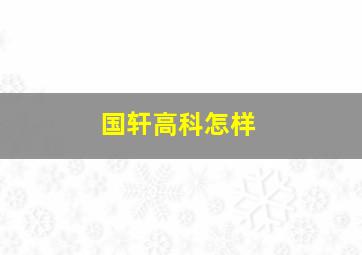 国轩高科怎样